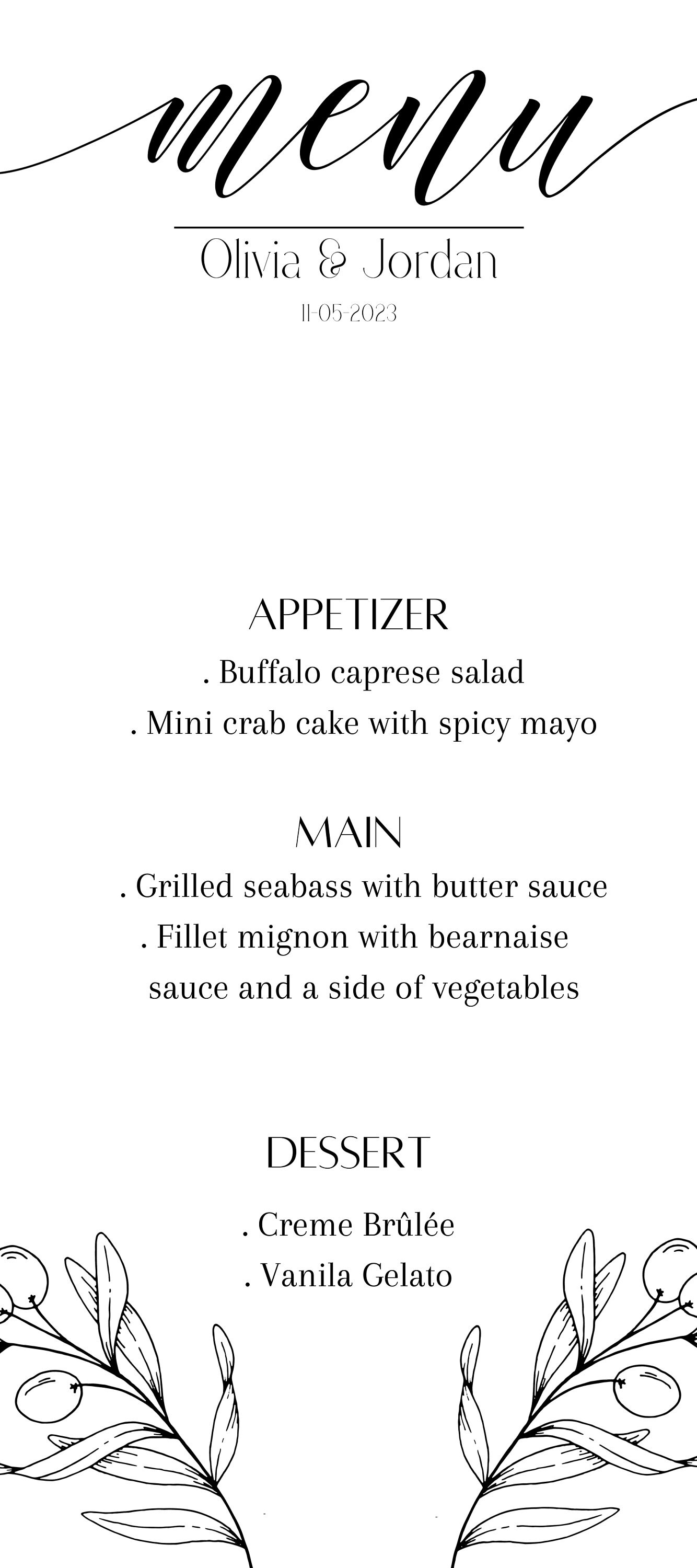 menu

Olivia & Jordan

11-05-2023

APPETIZER

. Buffalo caprese salad

. Mini crab cake with spicy mayo

MAIN

. Grilled seabass with butter sauce

. Fillet mignon with bearnaise sauce and a side of vegetables

DESSERT

. Creme Brûlée

. Vanila Gelato